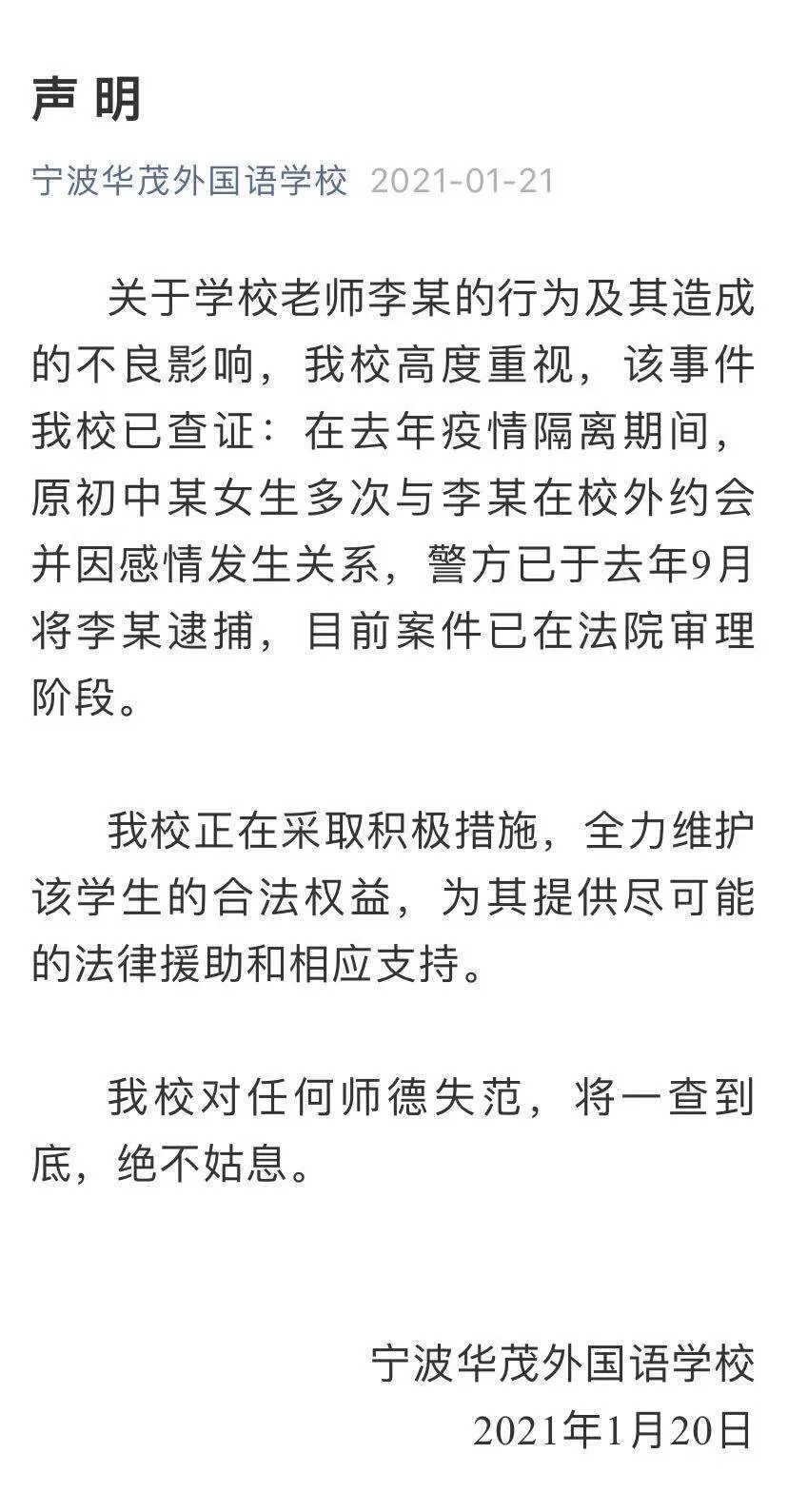 声 明

宁波华茂外国语学校 2021-01-21

关于学校老师李某的行为及其造成的不良影响，我校高度重视，该事件我校已查证：在去年疫情隔离期间，原初中某女生多次与李某在校外约会并因感情发生关系，警方已于去年9月将李某逮捕，目前案件已在法院审理阶段。

我校正在采取积极措施，全力维护该学生的合法权益，为其提供尽可能的法律援助和相应支持。

我校对任何师德失范，将一查到底，绝不姑息。

宁波华茂外国语学校
2021年1月20日